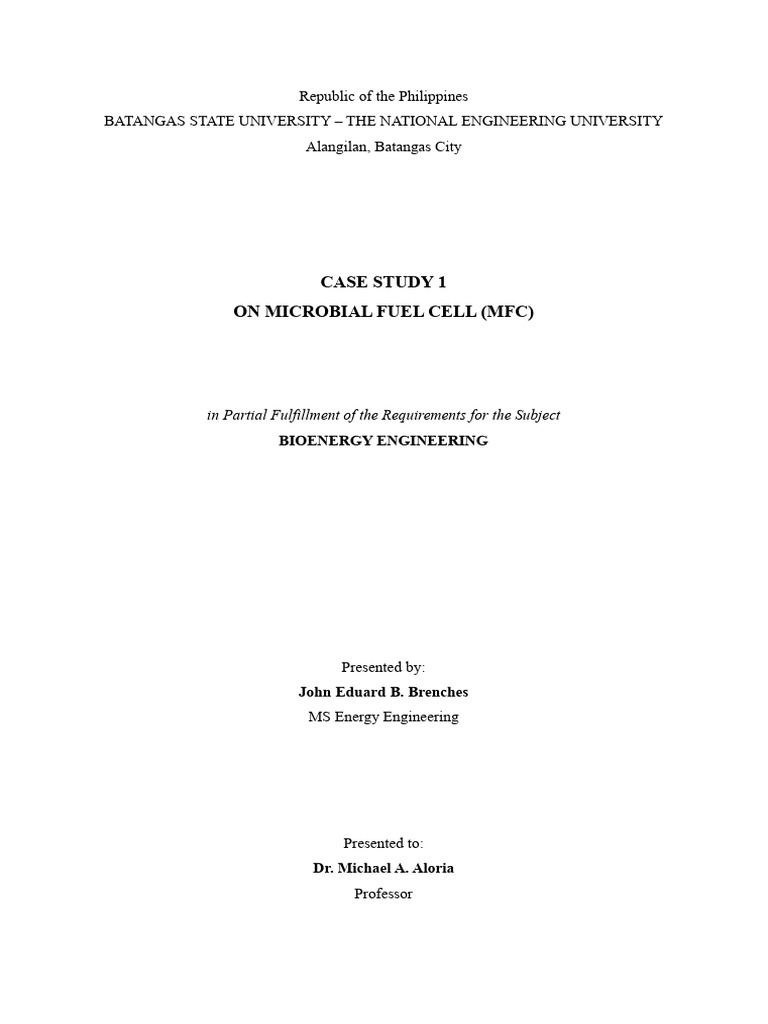 Republic of the Philippines
BATANGAS STATE UNIVERSITY – THE NATIONAL ENGINEERING UNIVERSITY
Alangilan, Batangas City

CASE STUDY 1
ON MICROBIAL FUEL CELL (MFC)

in Partial Fulfillment of the Requirements for the Subject
BIOENERGY ENGINEERING

Presented by:
John Eduard B. Brenches
MS Energy Engineering

Presented to:
Dr. Michael A. Aloria
Professor